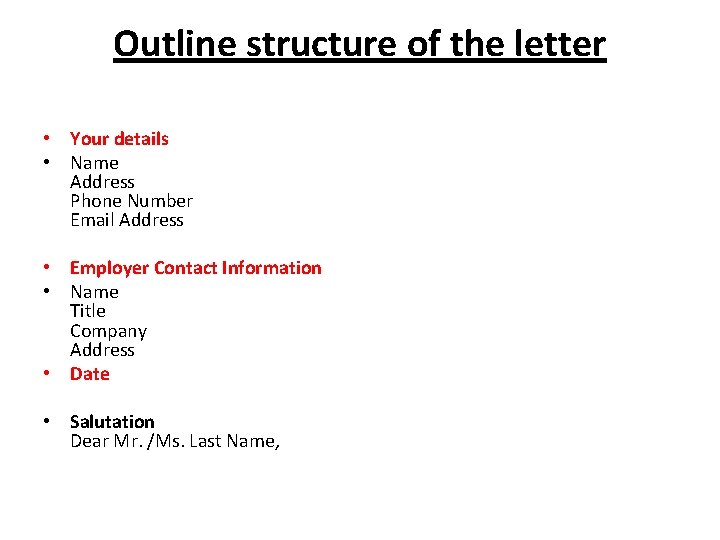 Outline structure of the letter

• Your details
• Name
Address
Phone Number
Email Address

• Employer Contact Information
• Name
Title
Company
Address
• Date

• Salutation
Dear Mr. /Ms. Last Name,